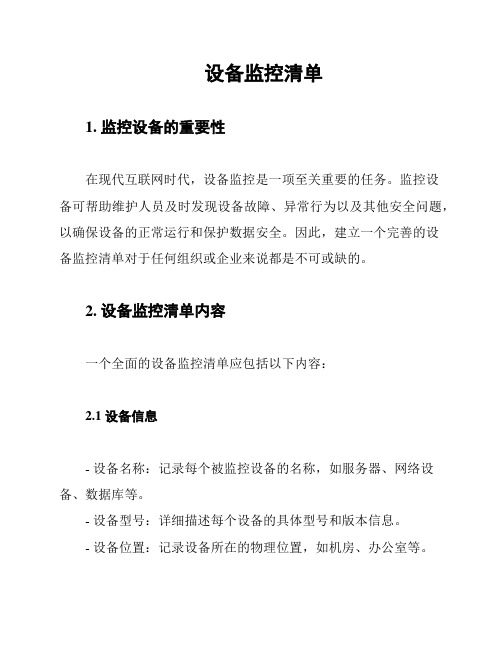 设备监控清单

1. 监控设备的重要性

在现代互联网时代，设备监控是一项至关重要的任务。监控设备可帮助维护人员及时发现设备故障、异常行为以及其他安全问题，以确保设备的正常运行和保护数据安全。因此，建立一个完善的设备监控清单对于任何组织或企业来说都是不可或缺的。

2. 设备监控清单内容

一个全面的设备监控清单应包括以下内容：

2.1 设备信息

- 设备名称：记录每个被监控设备的名称，如服务器、网络设备、数据库等。
- 设备型号：详细描述每个设备的具体型号和版本信息。
- 设备位置：记录设备所在的物理位置，如机房、办公室等。